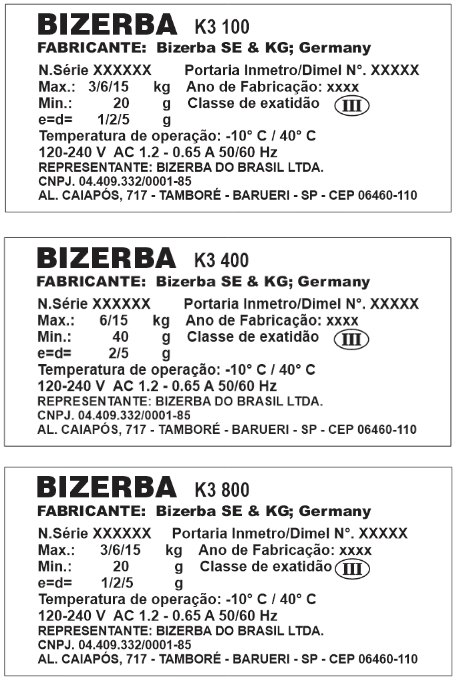 BIZERBA K3 100
FABRICANTE: Bizerba SE & KG; Germany
N.Série XXXXXX Portaria Inmetro/Dimel N°. XXXXX
Max.: 3/6/15 kg Ano de Fabricação: xxxx
Min.: 20 g Classe de exatidão III
e=d= 1/2/5 g
Temperatura de operação: -10° C / 40° C
120-240 V AC 1.2 - 0.65 A 50/60 Hz
REPRESENTANTE: BIZERBA DO BRASIL LTDA.
CNPJ. 04.409.332/0001-85
AL. CAIAPÓS, 717 - TAMBORÉ - BARUERI - SP - CEP 06460-110

BIZERBA K3 400
FABRICANTE: Bizerba SE & KG; Germany
N.Série XXXXXX Portaria Inmetro/Dimel N°. XXXXX
Max.: 6/15 kg Ano de Fabricação: xxxx
Min.: 40 g Classe de exatidão III
e=d= 2/5 g
Temperatura de operação: -10° C / 40° C
120-240 V AC 1.2 - 0.65 A 50/60 Hz
REPRESENTANTE: BIZERBA DO BRASIL LTDA.
CNPJ. 04.409.332/0001-85
AL. CAIAPÓS, 717 - TAMBORÉ - BARUERI - SP - CEP 06460-110

BIZERBA K3 800
FABRICANTE: Bizerba SE & KG; Germany
N.Série XXXXXX Portaria Inmetro/Dimel N°. XXXXX
Max.: 3/6/15 kg Ano de Fabricação: xxxx
Min.: 20 g Classe de exatidão III
e=d= 1/2/5 g
Temperatura de operação: -10° C / 40° C
120-240 V AC 1.2 - 0.65 A 50/60 Hz
REPRESENTANTE: BIZERBA DO BRASIL LTDA.
CNPJ. 04.409.332/0001-85
AL. CAIAPÓS, 717 - TAMBORÉ - BARUERI - SP - CEP 06460-110